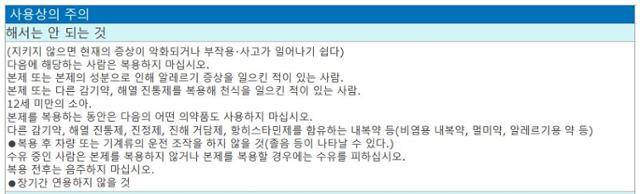 사용상의 주의

해서는 안 되는 것

(지키지 않으면 현재의 증상이 악화되거나 부작용·사고가 일어나기 쉽다)
다음에 해당하는 사람은 복용하지 마십시오.
본제 또는 본제의 성분으로 인해 알레르기 증상을 일으킨 적이 있는 사람.
본제 또는 다른 감기약, 해열 진통제를 복용해 천식을 일으킨 적이 있는 사람.
12세 미만의 소아.
본제를 복용하는 동안은 다음의 어떤 의약품도 사용하지 마십시오.
다른 감기약, 해열 진통제, 진정제, 진해 거담제, 항히스타민제를 함유하는 내복약 등(비염용 내복약, 멀미약, 알레르기용 약 등)
●복용 후 차량 또는 기계류의 운전 조작을 하지 않을 것(졸음 등이 나타날 수 있다.)
수유 중인 사람은 본제를 복용하지 않거나 본제를 복용할 경우에는 수유를 피하십시오.
복용 전후는 음주하지 마십시오.
●장기간 연용하지 않을 것